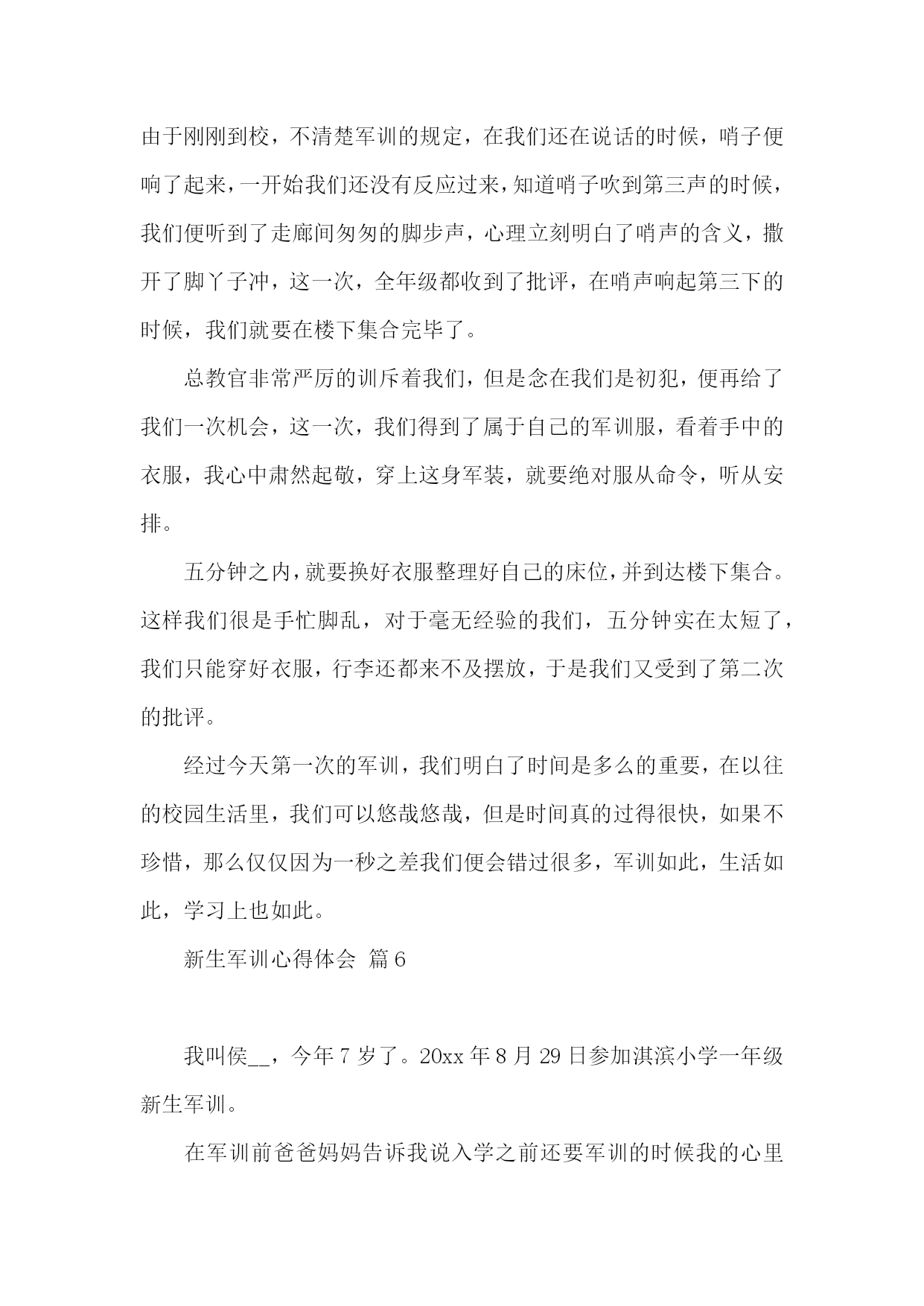 由于刚刚到校，不清楚军训的规定，在我们还在说话的时候，哨子便响了起来，一开始我们还没有反应过来，知道哨子吹到第三声的时候，我们便听到了走廊间匆匆的脚步声，心理立刻明白了哨声的含义，撒开了脚丫子冲，这一次，全年级都收到了批评，在哨声响起第三下的时候，我们就要在楼下集合完毕了。

总教官非常严厉的训斥着我们，但是念在我们是初犯，便再给了我们一次机会，这一次，我们得到了属于自己的军训服，看着手中的衣服，我心中肃然起敬，穿上这身军装，就要绝对服从命令，听从安排。

五分钟之内，就要换好衣服整理好自己的床位，并到达楼下集合。这样我们很是手忙脚乱，对于毫无经验的我们，五分钟实在太短了，我们只能穿好衣服，行李还都来不及摆放，于是我们又受到了第二次的批评。

经过今天第一次的军训，我们明白了时间是多么的重要，在以往的校园生活里，我们可以悠哉悠哉，但是时间真的过得很快，如果不珍惜，那么仅仅因为一秒之差我们便会错过很多，军训如此，生活如此，学习上也如此。

新生军训心得体会 篇6

我叫侯__，今年7岁了。20xx年8月29日参加淇滨小学一年级新生军训。

在军训前爸爸妈妈告诉我说入学之前还要军训的时候我的心里